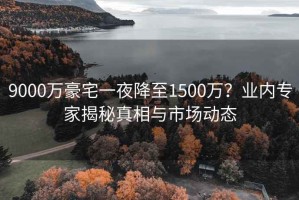 9000万豪宅一夜降至1500万？业内专家揭秘真相与市场动态